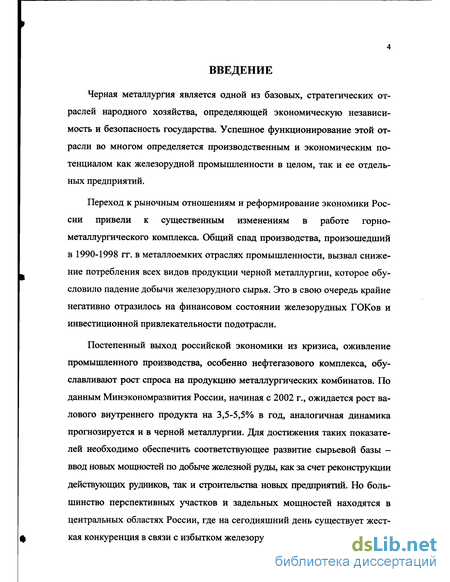 4

ВВЕДЕНИЕ

Черная металлургия является одной из базовых, стратегических отраслей народного хозяйства, определяющей экономическую независимость и безопасность государства. Успешное функционирование этой отрасли во многом определяется производственным и экономическим потенциалом как железорудной промышленности в целом, так и ее отдельных предприятий.

Переход к рыночным отношениям и реформирование экономики России привели к существенным изменениям в работе горно-металлургического комплекса. Общий спад производства, произошедший в 1990-1998 гг. в металлоемких отраслях промышленности, вызвал снижение потребления всех видов продукции черной металлургии, которое обусловило падение добычи железорудного сырья. Это в свою очередь крайне негативно отразилось на финансовом состоянии железорудных ГОКов и инвестиционной привлекательности подотрасли.

Постепенный выход российской экономики из кризиса, оживление промышленного производства, особенно нефтегазового комплекса, обуславливают рост спроса на продукцию металлургических комбинатов. По данным Минэкономразвития России, начиная с 2002 г., ожидается рост валового внутреннего продукта на 3,5-5,5% в год, аналогичная динамика прогнозируется и в черной металлургии. Для достижения таких показателей необходимо обеспечить соответствующее развитие сырьевой базы – ввод новых мощностей по добыче железной руды, как за счет реконструкции действующих рудников, так и строительства новых предприятий. Но большинство перспективных участков и задельных мощностей находятся в центральных областях России, где на сегодняшний день существует жесткая конкуренция в связи с избытком железору

dsLib.net
библиотека диссертаций